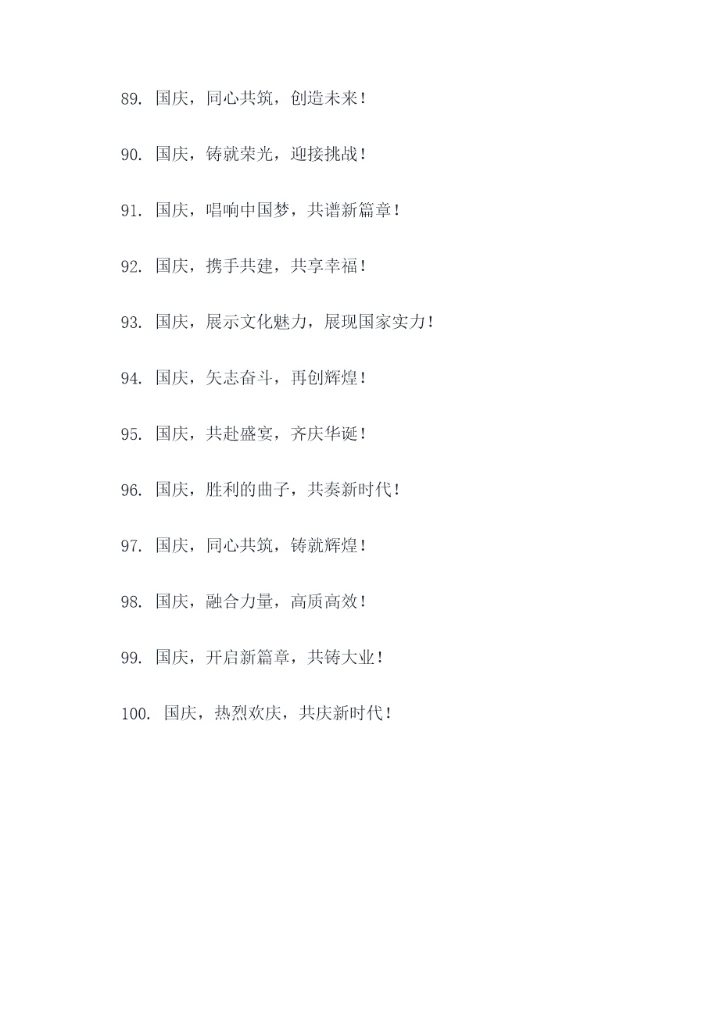 89. 国庆，同心共筑，创造未来！

90. 国庆，铸就荣光，迎接挑战！

91. 国庆，唱响中国梦，共谱新篇章！

92. 国庆，携手共建，共享幸福！

93. 国庆，展示文化魅力，展现国家实力！

94. 国庆，矢志奋斗，再创辉煌！

95. 国庆，共赴盛宴，齐庆华诞！

96. 国庆，胜利的曲子，共奏新时代！

97. 国庆，同心共筑，铸就辉煌！

98. 国庆，融合力量，高质高效！

99. 国庆，开启新篇章，共铸大业！

100. 国庆，热烈欢庆，共庆新时代！